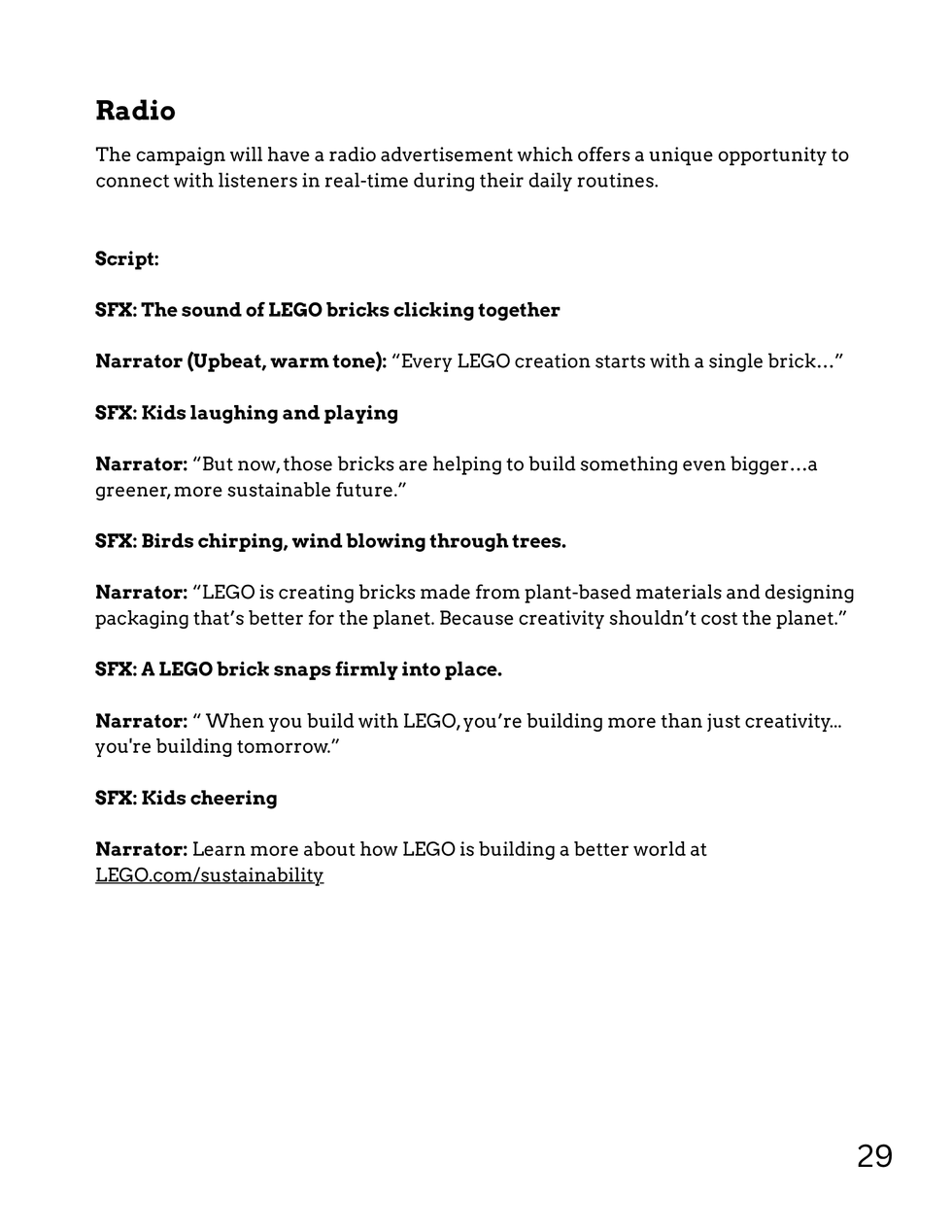 Radio

The campaign will have a radio advertisement which offers a unique opportunity to connect with listeners in real-time during their daily routines.

Script:

SFX: The sound of LEGO bricks clicking together

Narrator (Upbeat, warm tone): “Every LEGO creation starts with a single brick…”

SFX: Kids laughing and playing

Narrator: “But now, those bricks are helping to build something even bigger…a greener, more sustainable future.”

SFX: Birds chirping, wind blowing through trees.

Narrator: “LEGO is creating bricks made from plant-based materials and designing packaging that’s better for the planet. Because creativity shouldn’t cost the planet.”

SFX: A LEGO brick snaps firmly into place.

Narrator: “ When you build with LEGO, you’re building more than just creativity... you're building tomorrow.”

SFX: Kids cheering

Narrator: Learn more about how LEGO is building a better world at LEGO.com/sustainability

29